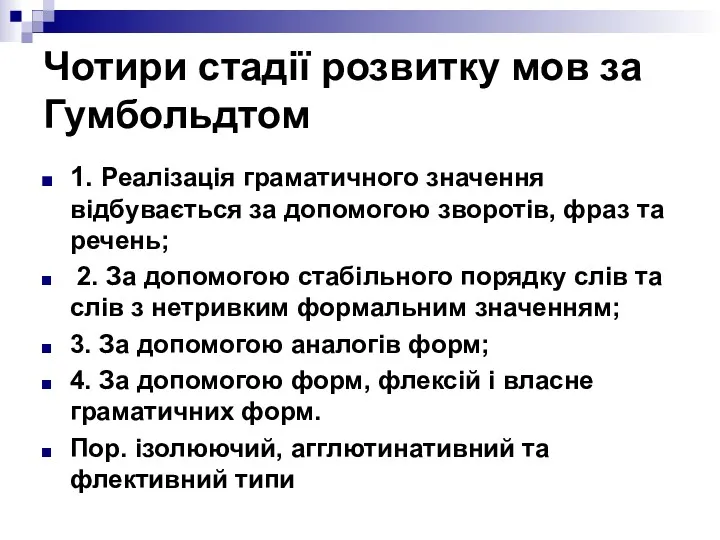 Чотири стадії розвитку мов за Гумбольдтом

1. Реалізація граматичного значення відбувається за допомогою зворотів, фраз та речень;

2. За допомогою стабільного порядку слів та слів з нетривким формальним значенням;

3. За допомогою аналогів форм;

4. За допомогою форм, флексій і власне граматичних форм.

Пор. ізолюючий, агглютинативний та флективний типи